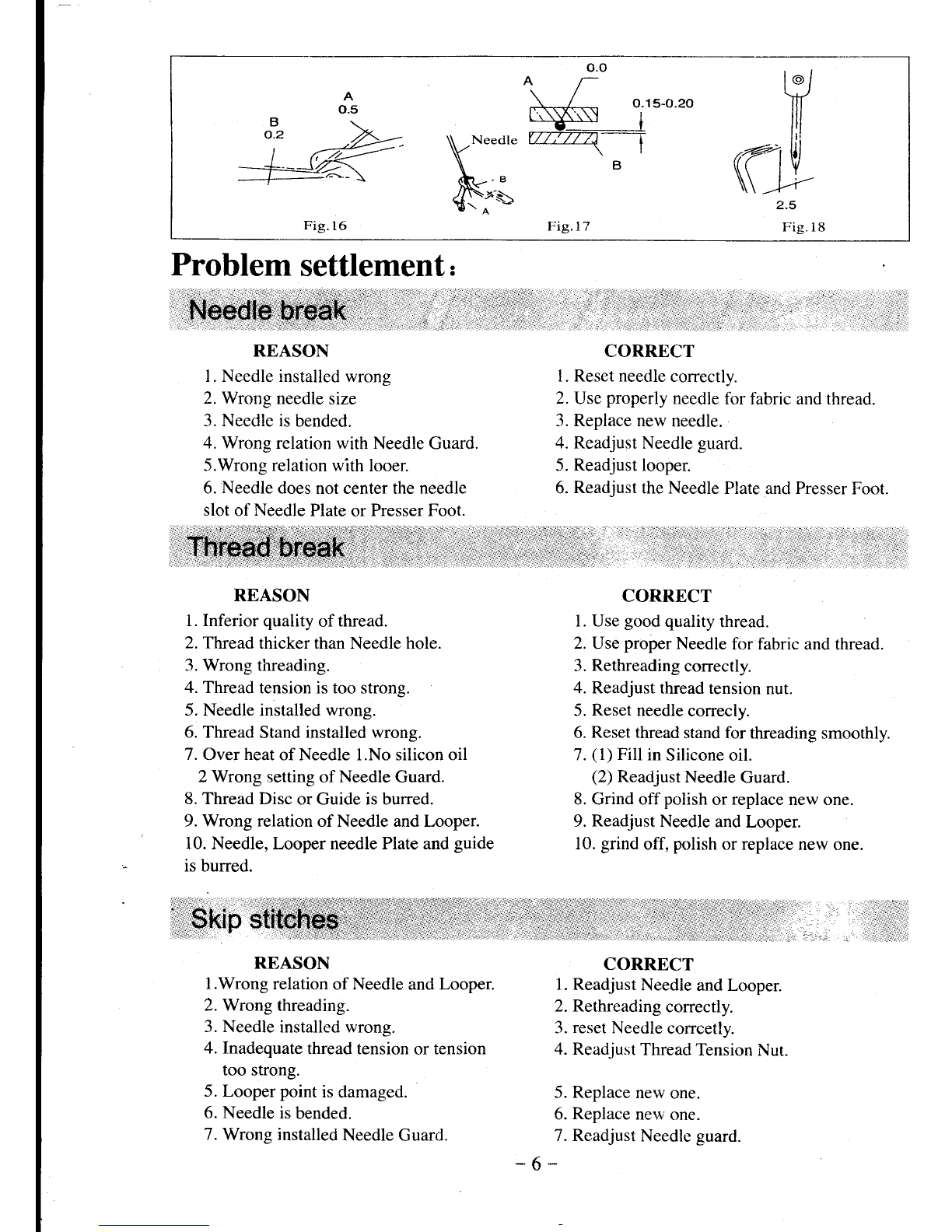 A
0.5
B
0.2
Fig.16

0.0
A
0.15-0.20
Needle
B
B
A
Fig.17

2.5
Fig.18

Problem settlement:

Needle break

REASON
1. Needle installed wrong
2. Wrong needle size
3. Needle is bended.
4. Wrong relation with Needle Guard.
5.Wrong relation with looer.
6. Needle does not center the needle slot of Needle Plate or Presser Foot.

CORRECT
1. Reset needle correctly.
2. Use properly needle for fabric and thread.
3. Replace new needle.
4. Readjust Needle guard.
5. Readjust looper.
6. Readjust the Needle Plate and Presser Foot.

Thread break

REASON
1. Inferior quality of thread.
2. Thread thicker than Needle hole.
3. Wrong threading.
4. Thread tension is too strong.
5. Needle installed wrong.
6. Thread Stand installed wrong.
7. Over heat of Needle 1.No silicon oil
2 Wrong setting of Needle Guard.
8. Thread Disc or Guide is burred.
9. Wrong relation of Needle and Looper.
10. Needle, Looper needle Plate and guide is burred.

CORRECT
1. Use good quality thread.
2. Use proper Needle for fabric and thread.
3. Rethreading correctly.
4. Readjust thread tension nut.
5. Reset needle correcly.
6. Reset thread stand for threading smoothly.
7. (1) Fill in Silicone oil.
(2) Readjust Needle Guard.
8. Grind off polish or replace new one.
9. Readjust Needle and Looper.
10. grind off, polish or replace new one.

Skip stitches

REASON
1.Wrong relation of Needle and Looper.
2. Wrong threading.
3. Needle installed wrong.
4. Inadequate thread tension or tension too strong.
5. Looper point is damaged.
6. Needle is bended.
7. Wrong installed Needle Guard.

CORRECT
1. Readjust Needle and Looper.
2. Rethreading correctly.
3. reset Needle corrcetly.
4. Readjust Thread Tension Nut.
5. Replace new one.
6. Replace new one.
7. Readjust Needle guard.

- 6 -